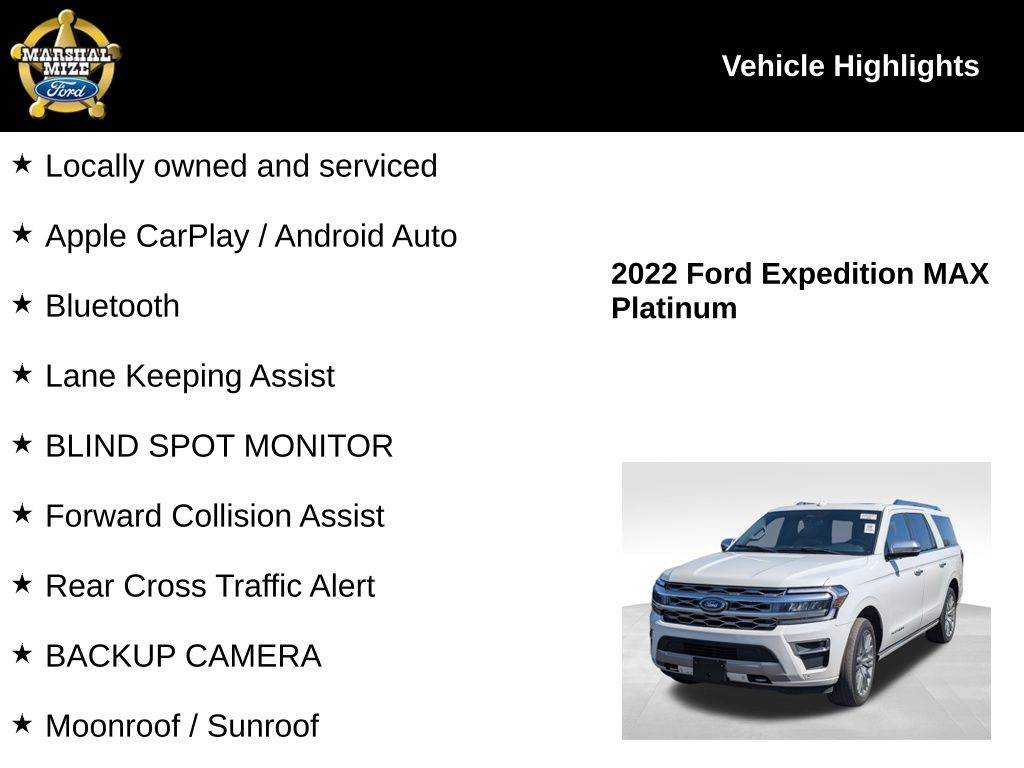 MARSHAL MIZE Ford

Vehicle Highlights

★ Locally owned and serviced

★ Apple CarPlay / Android Auto

★ Bluetooth

★ Lane Keeping Assist

★ BLIND SPOT MONITOR

★ Forward Collision Assist

★ Rear Cross Traffic Alert

★ BACKUP CAMERA

★ Moonroof / Sunroof

2022 Ford Expedition MAX Platinum